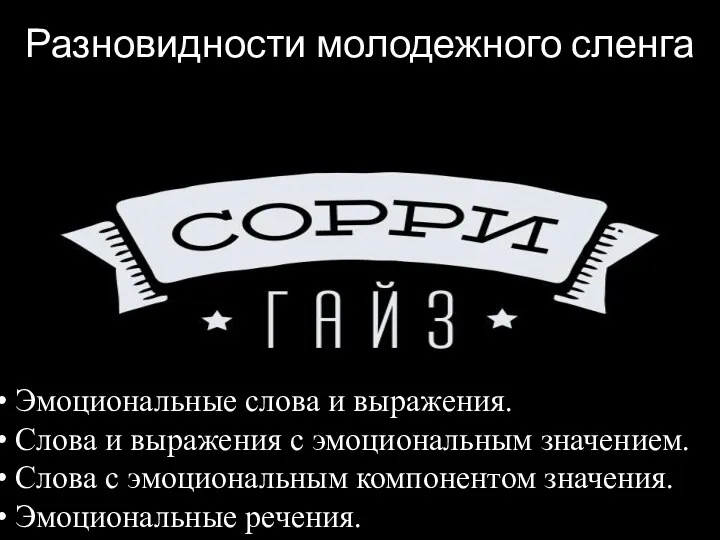 Разновидности молодежного сленга

СОРРИ

ГАЙЗ

• Эмоциональные слова и выражения.
• Слова и выражения с эмоциональным значением.
• Слова с эмоциональным компонентом значения.
• Эмоциональные речения.